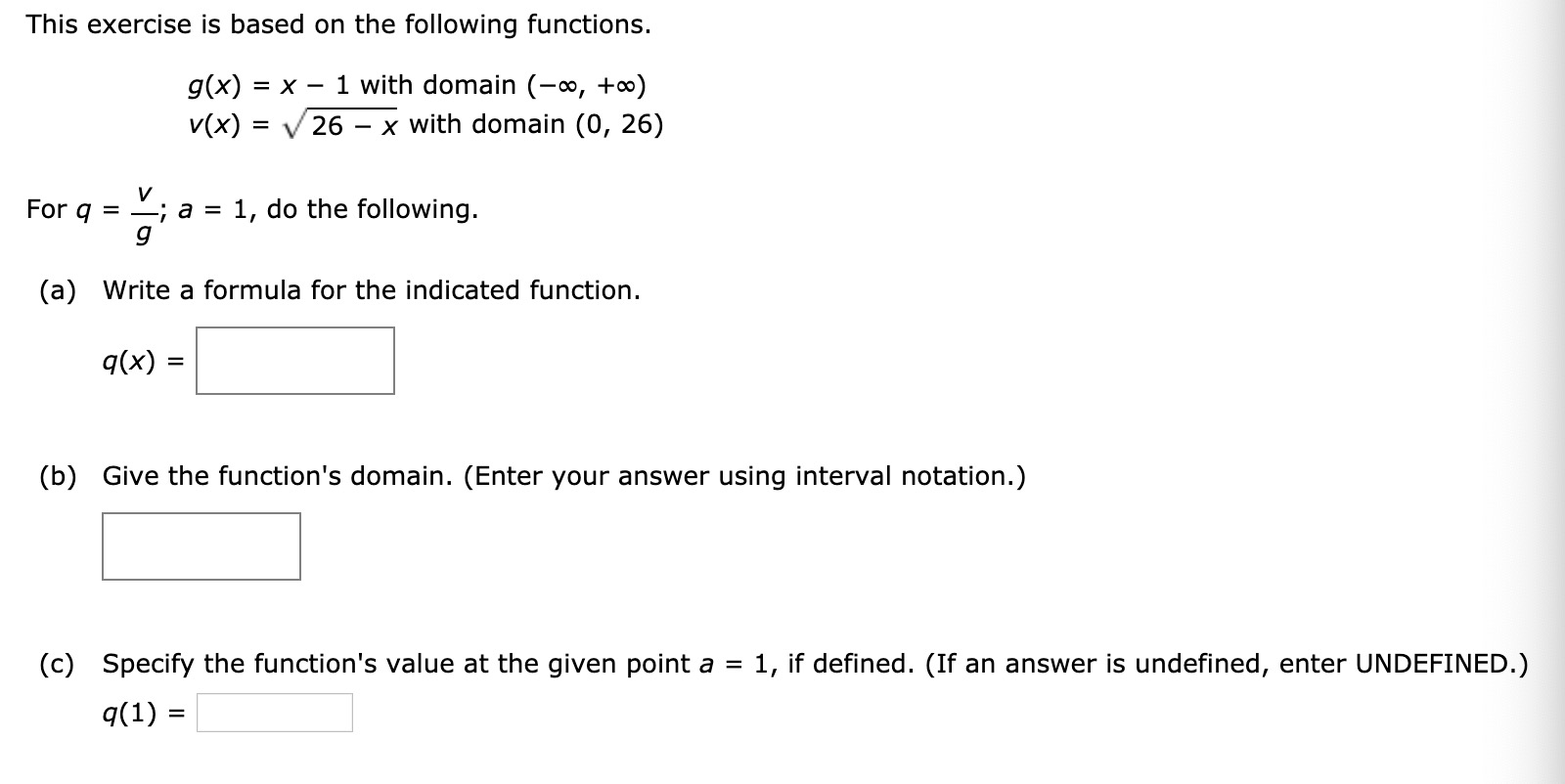 This exercise is based on the following functions.

$g(x) = x - 1$ with domain $(-\infty, +\infty)$
$v(x) = \sqrt{26 - x}$ with domain $(0, 26)$

For $q = \frac{v}{g}$; $a = 1$, do the following.

(a) Write a formula for the indicated function.

$q(x) =$

(b) Give the function's domain. (Enter your answer using interval notation.)

(c) Specify the function's value at the given point $a = 1$, if defined. (If an answer is undefined, enter UNDEFINED.)

$q(1) =$